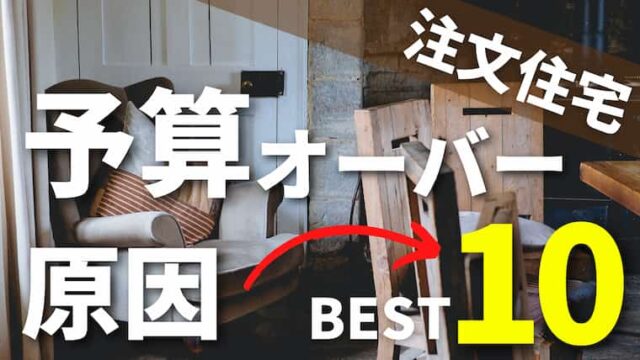 注文住宅

予算オーバー

原因

BEST 10